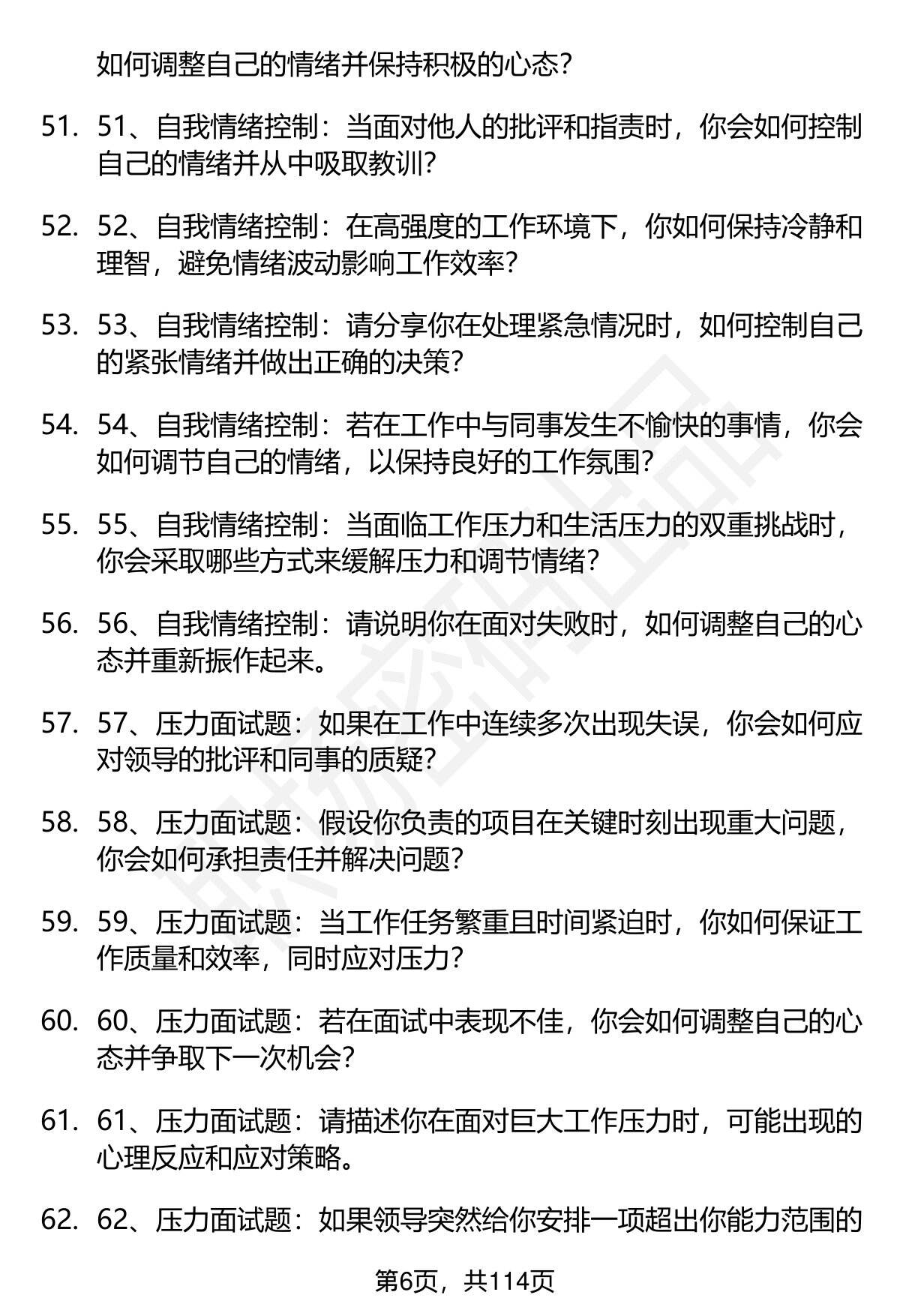 如何调整自己的情绪并保持积极的心态？

51. 51、自我情绪控制：当面对他人的批评和指责时，你会如何控制自己的情绪并从中吸取教训？

52. 52、自我情绪控制：在高强度的工作环境下，你如何保持冷静和理智，避免情绪波动影响工作效率？

53. 53、自我情绪控制：请分享你在处理紧急情况时，如何控制自己的紧张情绪并做出正确的决策？

54. 54、自我情绪控制：若在工作中与同事发生不愉快的事情，你会如何调节自己的情绪，以保持良好的工作氛围？

55. 55、自我情绪控制：当面临工作压力和生活压力的双重挑战时，你会采取哪些方式来缓解压力和调节情绪？

56. 56、自我情绪控制：请说明你在面对失败时，如何调整自己的心态并重新振作起来。

57. 57、压力面试题：如果在工作中连续多次出现失误，你会如何应对领导的批评和同事的质疑？

58. 58、压力面试题：假设你负责的项目在关键时刻出现重大问题，你会如何承担责任并解决问题？

59. 59、压力面试题：当工作任务繁重且时间紧迫时，你如何保证工作质量和效率，同时应对压力？

60. 60、压力面试题：若在面试中表现不佳，你会如何调整自己的心态并争取下一次机会？

61. 61、压力面试题：请描述你在面对巨大工作压力时，可能出现的心理反应和应对策略。

62. 62、压力面试题：如果领导突然给你安排一项超出你能力范围的

第6页，共114页